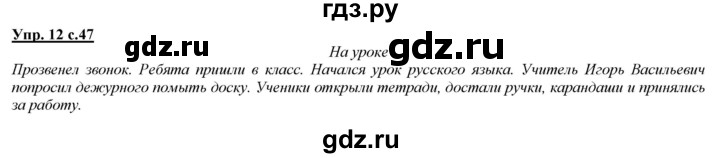 гдз.ру

Упр. 12 с.47

gdz.ru

На уроке gdz.ru

Прозвенел звонок. Ребята пришли в класс. Начался урок русского языка. Учитель Игорь Васильевич попросил дежурного помыть доску. Ученики открыли тетради, достали ручки, карандаши и принялись за работу.

gdz.ru